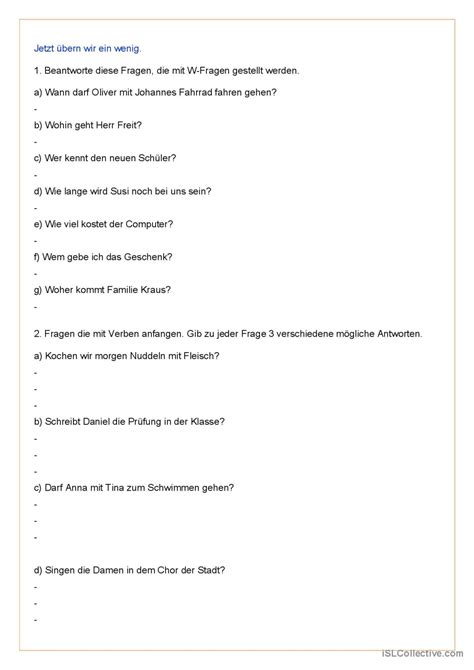 Jetzt übern wir ein wenig.

1. Beantworte diese Fragen, die mit W-Fragen gestellt werden.

a) Wann darf Oliver mit Johannes Fahrrad fahren gehen?

-

b) Wohin geht Herr Freit?

-

c) Wer kennt den neuen Schüler?

-

d) Wie lange wird Susi noch bei uns sein?

-

e) Wie viel kostet der Computer?

-

f) Wem gebe ich das Geschenk?

-

g) Woher kommt Familie Kraus?

-

2. Fragen die mit Verben anfangen. Gib zu jeder Frage 3 verschiedene mögliche Antworten.

a) Kochen wir morgen Nuddeln mit Fleisch?

-

-

-

b) Schreibt Daniel die Prüfung in der Klasse?

-

-

-

c) Darf Anna mit Tina zum Schwimmen gehen?

-

-

-

d) Singen die Damen in dem Chor der Stadt?

-

-

-

iSLCollective.com